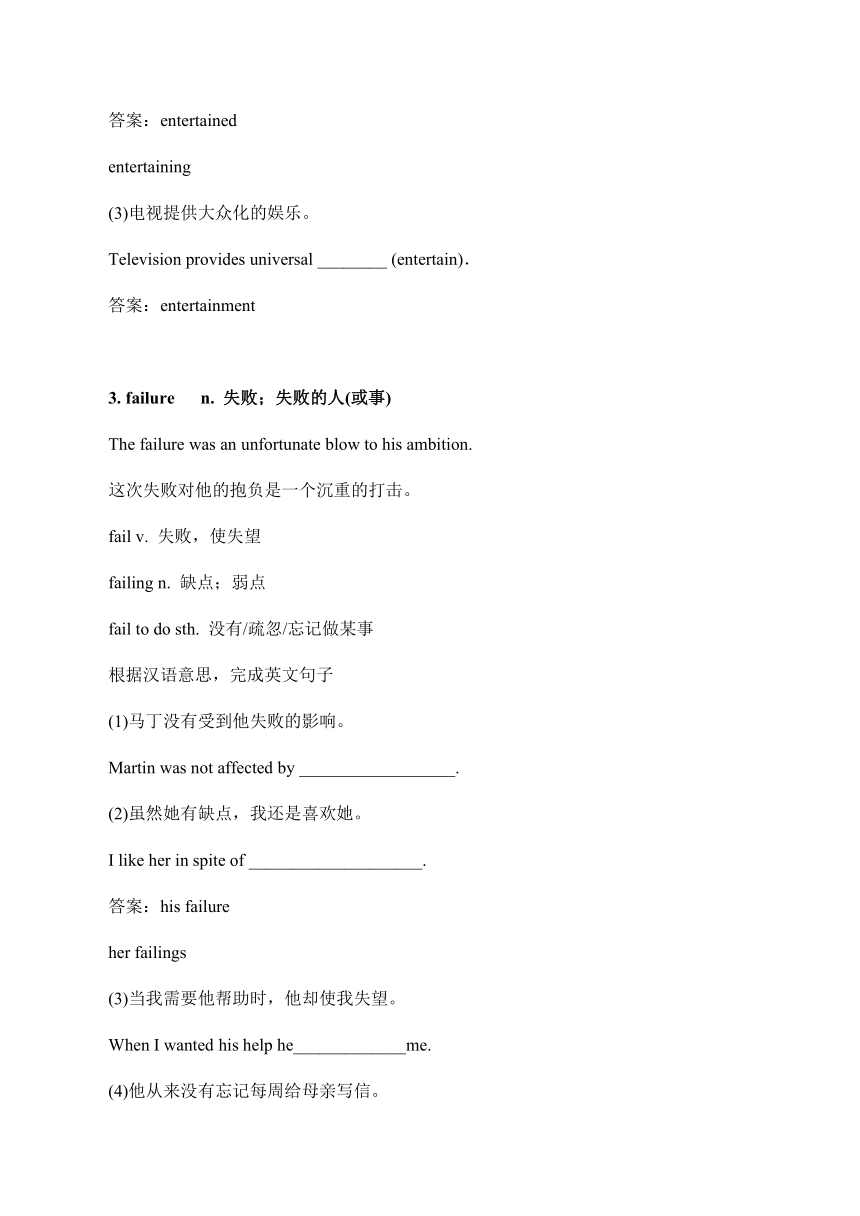 答案：entertained

entertaining

(3)电视提供大众化的娱乐。

Television provides universal ________ (entertain).

答案：entertainment

3. failure n. 失败；失败的人(或事)

The failure was an unfortunate blow to his ambition.

这次失败对他的抱负是一个沉重的打击。

fail v. 失败，使失望

failing n. 缺点；弱点

fail to do sth. 没有/疏忽/忘记做某事

根据汉语意思，完成英文句子

(1)马丁没有受到他失败的影响。

Martin was not affected by __________________.

(2)虽然她有缺点，我还是喜欢她。

I like her in spite of ____________________.

答案：his failure

her failings

(3)当我需要他帮助时，他却使我失望。

When I wanted his help he_____________me.

(4)他从来没有忘记每周给母亲写信。